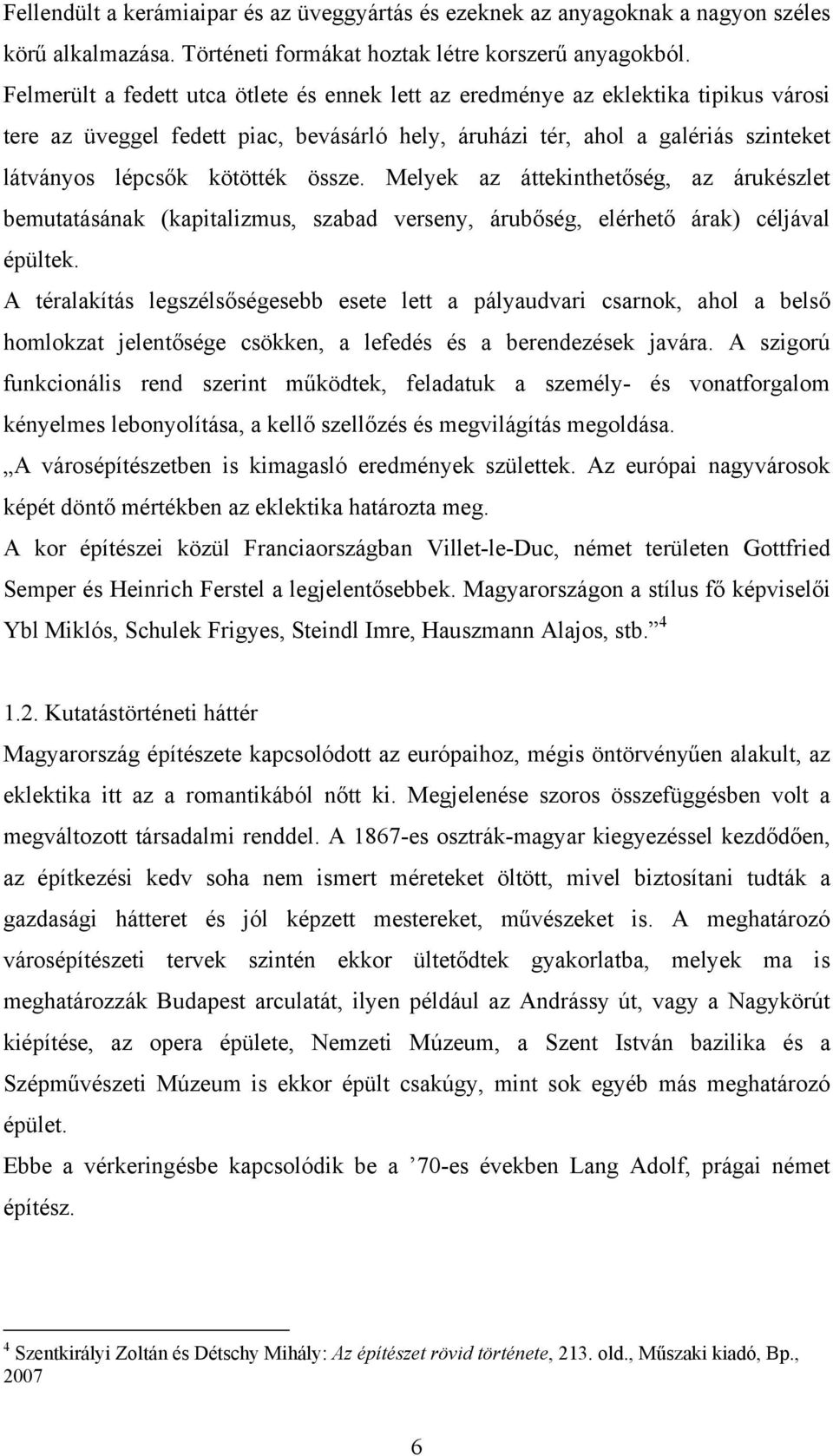 Fellendült a kerámiaipar és az üveggyártás és ezeknek az anyagoknak a nagyon széles körű alkalmazása. Történeti formákat hoztak létre korszerű anyagokból.
Felmerült a fedett utca ötlete és ennek lett az eredménye az eklektika tipikus városi tere az üveggel fedett piac, bevásárló hely, áruházi tér, ahol a galériás szinteket látványos lépcsők kötötték össze. Melyek az áttekinthetőség, az árukészlet bemutatásának (kapitalizmus, szabad verseny, árubőség, elérhető árak) céljával épültek.
A téralakítás legszélsőségesebb esete lett a pályaudvari csarnok, ahol a belső homlokzat jelentősége csökken, a lefedés és a berendezések javára. A szigorú funkcionális rend szerint működtek, feladatuk a személy- és vonatforgalom kényelmes lebonyolítása, a kellő szellőzés és megvilágítás megoldása.
„A városépítészetben is kimagasló eredmények születtek. Az európai nagyvárosok képét döntő mértékben az eklektika határozta meg.
A kor építészei közül Franciaországban Villet-le-Duc, német területen Gottfried Semper és Heinrich Ferstel a legjelentősebbek. Magyarországon a stílus fő képviselői Ybl Miklós, Schulek Frigyes, Steindl Imre, Hauszmann Alajos, stb.” $^4$

1.2. Kutatástörténeti háttér
Magyarország építészete kapcsolódott az európaihoz, mégis öntörvényűen alakult, az eklektika itt az a romantikából nőtt ki. Megjelenése szoros összefüggésben volt a megváltozott társadalmi renddel. A 1867-es osztrák-magyar kiegyezéssel kezdődően, az építkezési kedv soha nem ismert méreteket öltött, mivel biztosítani tudták a gazdasági hátteret és jól képzett mestereket, művészeket is. A meghatározó városépítészeti tervek szintén ekkor ültetődtek gyakorlatba, melyek ma is meghatározzák Budapest arculatát, ilyen például az Andrássy út, vagy a Nagykörút kiépítése, az opera épülete, Nemzeti Múzeum, a Szent István bazilika és a Szépművészeti Múzeum is ekkor épült csakúgy, mint sok egyéb más meghatározó épület.
Ebbe a vérkeringésbe kapcsolódik be a ’70-es években Lang Adolf, prágai német építész.

$^4$ Szentkirályi Zoltán és Détschy Mihály: Az építészet rövid története, 213. old., Műszaki kiadó, Bp., 2007

6